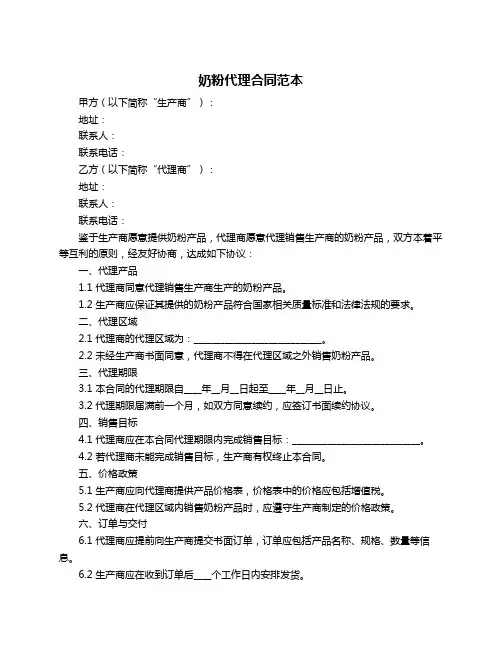 奶粉代理合同范本

甲方（以下简称“生产商”）：

地址：

联系人：

联系电话：

乙方（以下简称“代理商”）：

地址：

联系人：

联系电话：

鉴于生产商愿意提供奶粉产品，代理商愿意代理销售生产商的奶粉产品，双方本着平等互利的原则，经友好协商，达成如下协议：

一、代理产品

1.1 代理商同意代理销售生产商生产的奶粉产品。

1.2 生产商应保证其提供的奶粉产品符合国家相关质量标准和法律法规的要求。

二、代理区域

2.1 代理商的代理区域为：____________________________。

2.2 未经生产商书面同意，代理商不得在代理区域之外销售奶粉产品。

三、代理期限

3.1 本合同的代理期限自____年__月__日起至____年__月__日止。

3.2 代理期限届满前一个月，如双方同意续约，应签订书面续约协议。

四、销售目标

4.1 代理商应在本合同代理期限内完成销售目标：____________________________。

4.2 若代理商未能完成销售目标，生产商有权终止本合同。

五、价格政策

5.1 生产商应向代理商提供产品价格表，价格表中的价格应包括增值税。

5.2 代理商在代理区域内销售奶粉产品时，应遵守生产商制定的价格政策。

六、订单与交付

6.1 代理商应提前向生产商提交书面订单，订单应包括产品名称、规格、数量等信息。

6.2 生产商应在收到订单后____个工作日内安排发货。